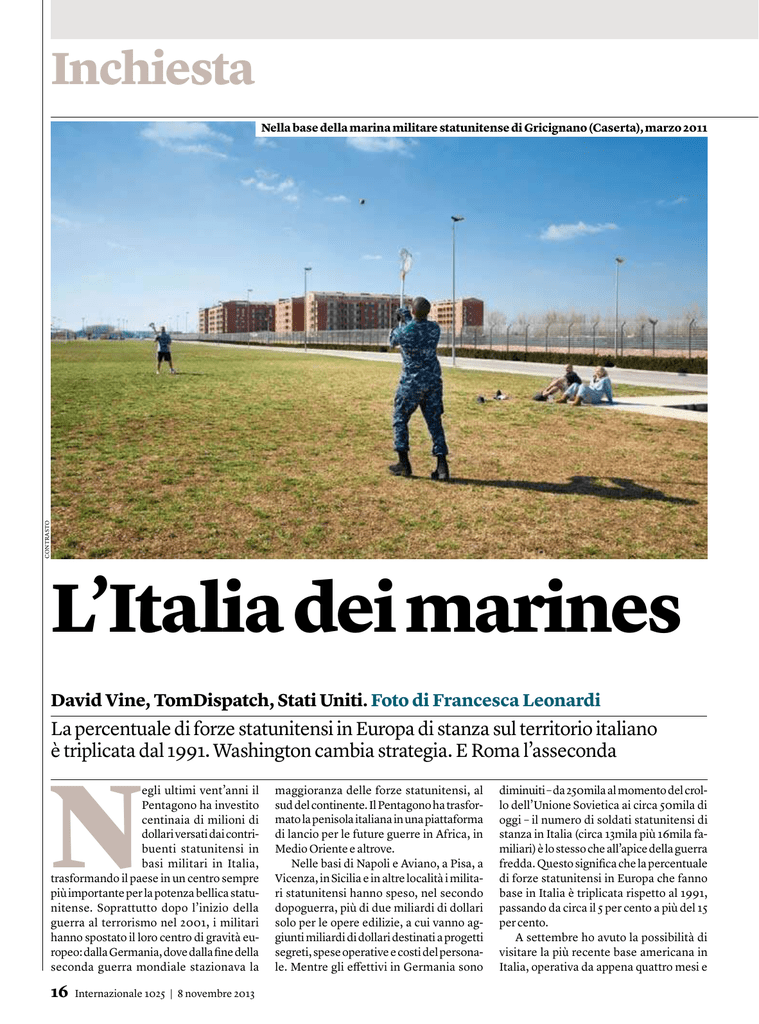 Inchiesta

Nella base della marina militare statunitense di Gricignano (Caserta), marzo 2011

CONTRASTO

L'Italia dei marines

David Vine, TomDispatch, Stati Uniti. Foto di Francesca Leonardi

La percentuale di forze statunitensi in Europa di stanza sul territorio italiano è triplicata dal 1991. Washington cambia strategia. E Roma l'asseconda

Negli ultimi vent'anni il Pentagono ha investito centinaia di milioni di dollari versati dai contribuenti statunitensi in basi militari in Italia, trasformando il paese in un centro sempre più importante per la potenza bellica statunitense. Soprattutto dopo l'inizio della guerra al terrorismo nel 2001, i militari hanno spostato il loro centro di gravità europeo: dalla Germania, dove dalla fine della seconda guerra mondiale stazionava la maggioranza delle forze statunitensi, al sud del continente. Il Pentagono ha trasformato la penisola italiana in una piattaforma di lancio per le future guerre in Africa, in Medio Oriente e altrove.

Nelle basi di Napoli e Aviano, a Pisa, a Vicenza, in Sicilia e in altre località i militari statunitensi hanno speso, nel secondo dopoguerra, più di due miliardi di dollari solo per le opere edilizie, a cui vanno aggiunti miliardi di dollari destinati a progetti segreti, spese operative e costi del personale. Mentre gli effettivi in Germania sono diminuiti – da 250mila al momento del crollo dell'Unione Sovietica ai circa 50mila di oggi – il numero di soldati statunitensi di stanza in Italia (circa 13mila più 16mila familiari) è lo stesso che all'apice della guerra fredda. Questo significa che la percentuale di forze statunitensi in Europa che fanno base in Italia è triplicata rispetto al 1991, passando da circa il 5 per cento a più del 15 per cento.

A settembre ho avuto la possibilità di visitare la più recente base americana in Italia, operativa da appena quattro mesi e

16 Internazionale 1025 | 8 novembre 2013